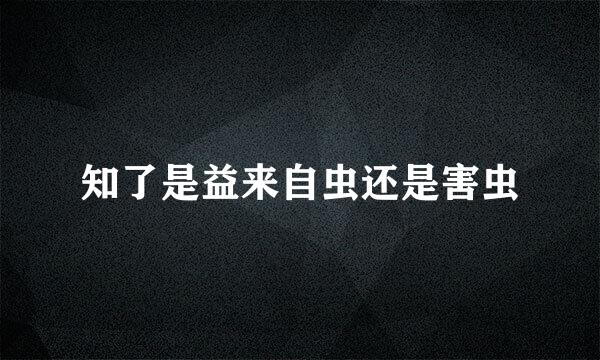 知了是益来自虫还是害虫